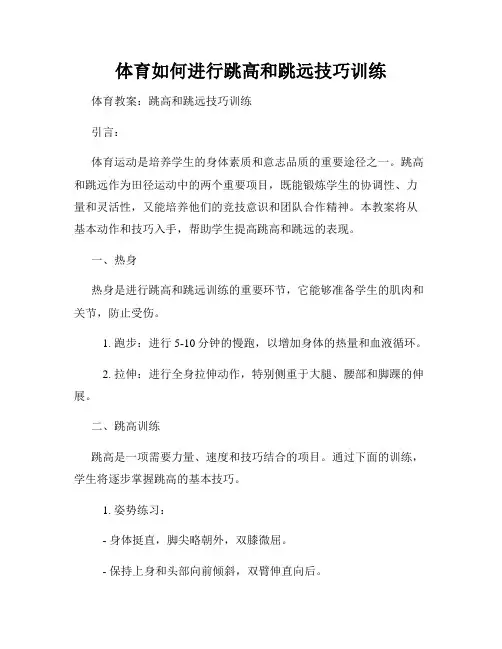 体育如何进行跳高和跳远技巧训练

体育教案：跳高和跳远技巧训练

引言：

体育运动是培养学生的身体素质和意志品质的重要途径之一。跳高和跳远作为田径运动中的两个重要项目，既能锻炼学生的协调性、力量和灵活性，又能培养他们的竞技意识和团队合作精神。本教案将从基本动作和技巧入手，帮助学生提高跳高和跳远的表现。

一、热身

热身是进行跳高和跳远训练的重要环节，它能够准备学生的肌肉和关节，防止受伤。

1. 跑步：进行 5-10 分钟的慢跑，以增加身体的热量和血液循环。

2. 拉伸：进行全身拉伸动作，特别侧重于大腿、腰部和脚踝的伸展。

二、跳高训练

跳高是一项需要力量、速度和技巧结合的项目。通过下面的训练，学生将逐步掌握跳高的基本技巧。

1. 姿势练习：

- 身体挺直，脚尖略朝外，双膝微屈。

- 保持上身和头部向前倾斜，双臂伸直向后。